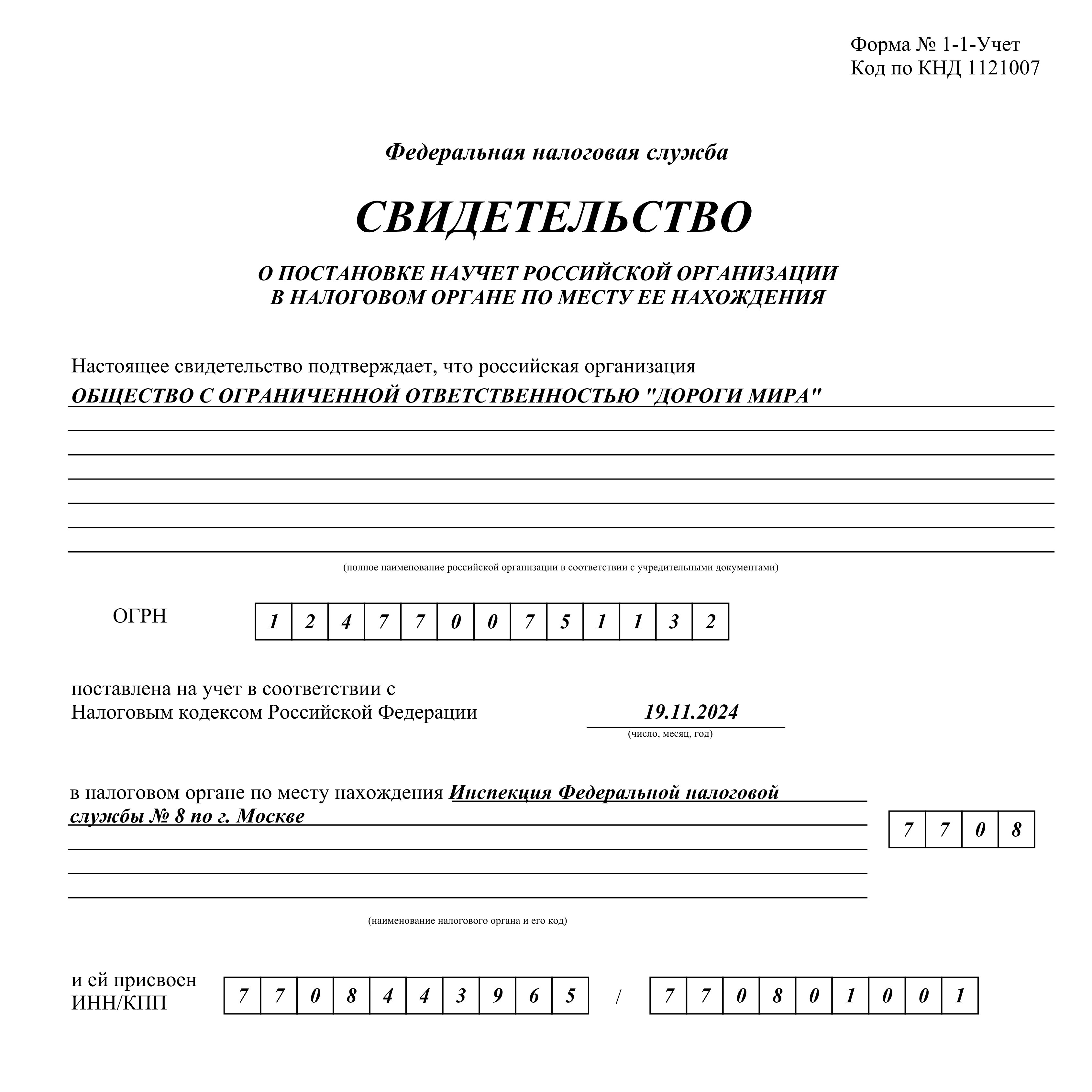 Форма № 1-1-Учет
Код по КНД 1121007

Федеральная налоговая служба

СВИДЕТЕЛЬСТВО

О ПОСТАНОВКЕ НАУЧЕТ РОССИЙСКОЙ ОРГАНИЗАЦИИ
В НАЛОГОВОМ ОРГАНЕ ПО МЕСТУ ЕЕ НАХОЖДЕНИЯ

Настоящее свидетельство подтверждает, что российская организация
ОБЩЕСТВО С ОГРАНИЧЕННОЙ ОТВЕТСТВЕННОСТЬЮ "ДОРОГИ МИРА"

(полное наименование российской организации в соответствии с учредительными документами)

ОГРН 1 2 4 7 7 0 0 7 5 1 1 3 2

поставлена на учет в соответствии с
Налоговым кодексом Российской Федерации 19.11.2024
(число, месяц, год)

в налоговом органе по месту нахождения Инспекция Федеральной налоговой службы № 8 по г. Москве 7 7 0 8

(наименование налогового органа и его код)

и ей присвоен
ИНН/КПП 7 7 0 8 4 4 3 9 6 5 / 7 7 0 8 0 1 0 0 1